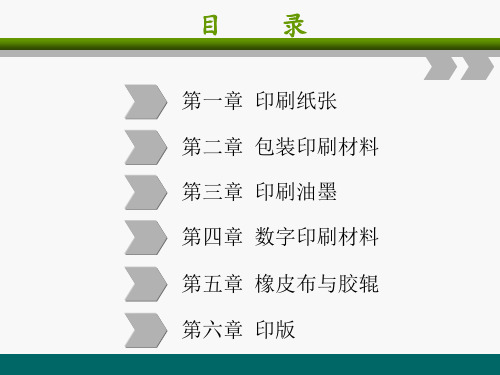 目　录

第一章　印刷纸张

第二章　包装印刷材料

第三章　印刷油墨

第四章　数字印刷材料

第五章　橡皮布与胶辊

第六章　印版